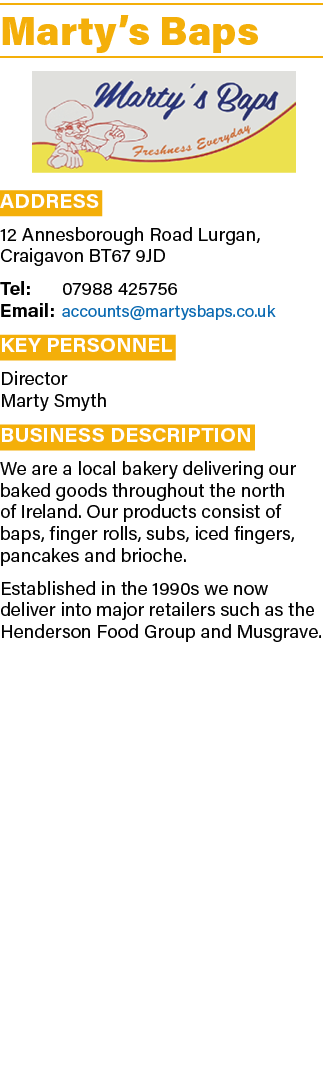 Marty's Baps

Marty's Baps
Freshness Everyday

ADDRESS

12 Annesborough Road Lurgan, Craigavon BT67 9JD

Tel: 07988 425756
Email: accounts@martysbaps.co.uk

KEY PERSONNEL

Director
Marty Smyth

BUSINESS DESCRIPTION

We are a local bakery delivering our baked goods throughout the north of Ireland. Our products consist of baps, finger rolls, subs, iced fingers, pancakes and brioche.

Established in the 1990s we now deliver into major retailers such as the Henderson Food Group and Musgrave.